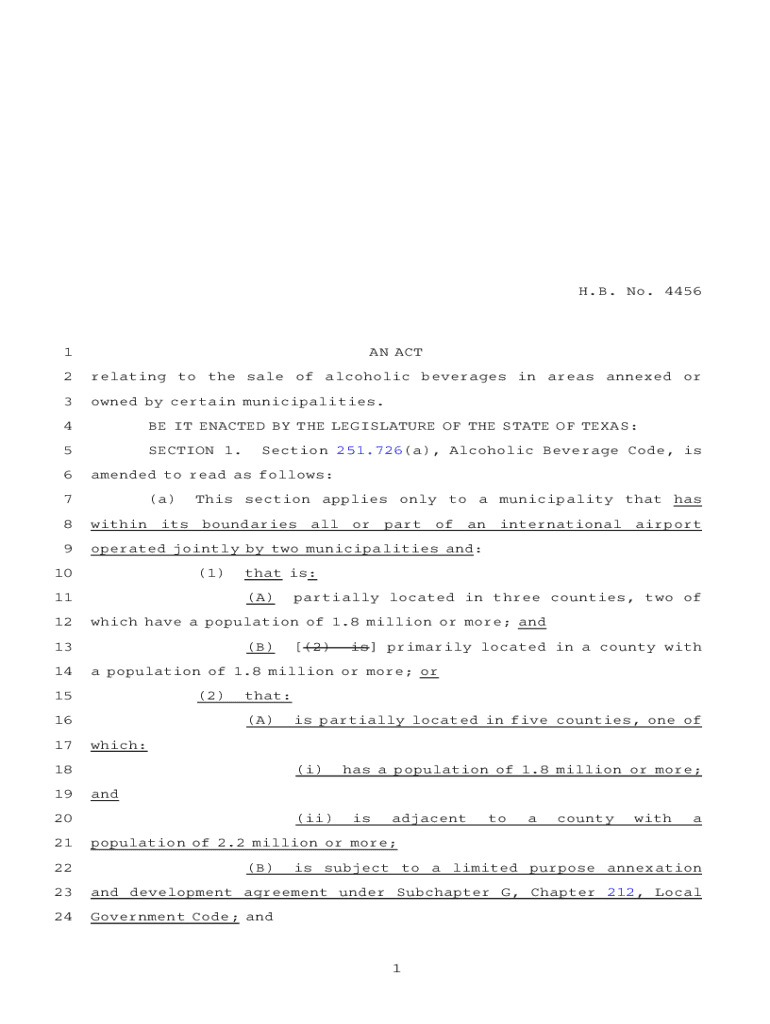 H.B. No. 4456

1 AN ACT
2 relating to the sale of alcoholic beverages in areas annexed or
3 owned by certain municipalities.
4 BE IT ENACTED BY THE LEGISLATURE OF THE STATE OF TEXAS:
5 SECTION 1. Section 251.726(a), Alcoholic Beverage Code, is
6 amended to read as follows:
7 (a) This section applies only to a municipality that has
8 within its boundaries all or part of an international airport
9 operated jointly by two municipalities and:
10 (1) that is:
11 (A) partially located in three counties, two of
12 which have a population of 1.8 million or more; and
13 (B) [(2) is] primarily located in a county with
14 a population of 1.8 million or more; or
15 (2) that:
16 (A) is partially located in five counties, one of
17 which:
18 (i) has a population of 1.8 million or more;
19 and
20 (ii) is adjacent to a county with a
21 population of 2.2 million or more;
22 (B) is subject to a limited purpose annexation
23 and development agreement under Subchapter G, Chapter 212, Local
24 Government Code; and

1